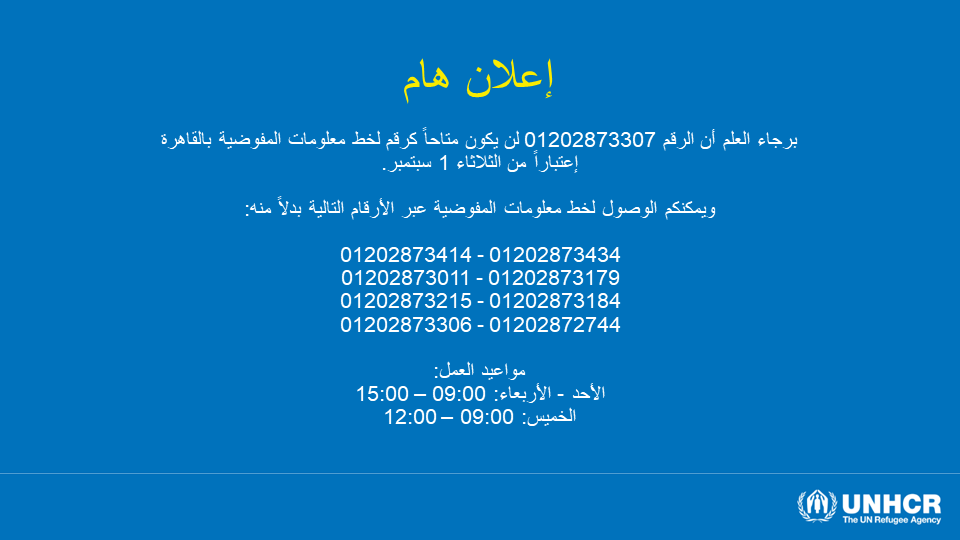 إعلان هام

برجاء العلم أن الرقم 01202873307 لن يكون متاحاً كرقم لخط معلومات المفوضية بالقاهرة إعتباراً من الثلاثاء 1 سبتمبر.

ويمكنكم الوصول لخط معلومات المفوضية عبر الأرقام التالية بدلاً منه:

01202873414 - 01202873434
01202873011 - 01202873179
01202873215 - 01202873184
01202873306 - 01202872744

مواعيد العمل:
الأحد - الأربعاء: 09:00 – 15:00
الخميس: 09:00 – 12:00

UNHCR
The UN Refugee Agency